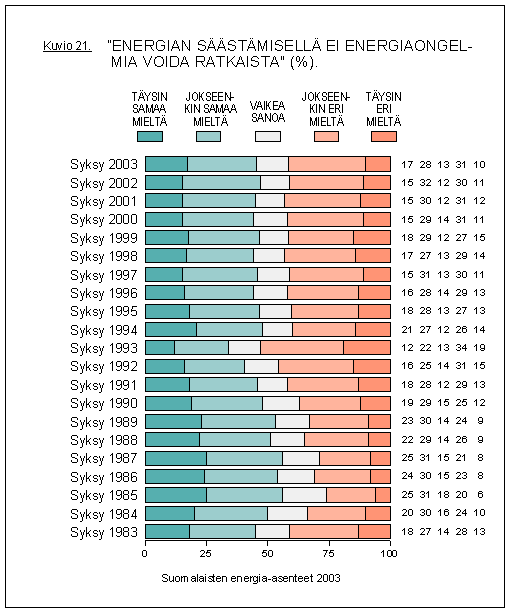 Kuvio 21. "ENERGIAN SÄÄSTÄMISELLÄ EI ENERGIAONGELMIA VOIDA RATKAISTA" (%).

TÄYSIN SAMAA MIELTÄ

JOKSEENKIN SAMAA MIELTÄ

VAIKEA SANOA

JOKSEENKIN ERI MIELTÄ

TÄYSIN ERI MIELTÄ

Syksy 2003 17 28 13 31 10
Syksy 2002 15 32 12 30 11
Syksy 2001 15 30 12 31 12
Syksy 2000 15 29 14 31 11
Syksy 1999 18 29 12 27 15
Syksy 1998 17 27 13 29 14
Syksy 1997 15 31 13 30 11
Syksy 1996 16 28 14 29 13
Syksy 1995 18 28 13 27 13
Syksy 1994 21 27 12 26 14
Syksy 1993 12 22 13 34 19
Syksy 1992 16 25 14 31 15
Syksy 1991 18 28 12 29 13
Syksy 1990 19 29 15 25 12
Syksy 1989 23 30 14 24 9
Syksy 1988 22 29 14 26 9
Syksy 1987 25 31 15 21 8
Syksy 1986 24 30 15 23 8
Syksy 1985 25 31 18 20 6
Syksy 1984 20 30 16 24 10
Syksy 1983 18 27 14 28 13

0 25 50 75 100

Suomalaisten energia-asenteet 2003